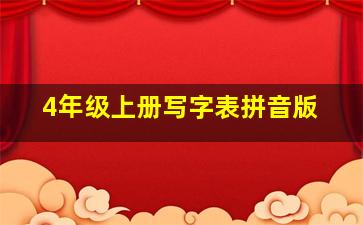 4年级上册写字表拼音版